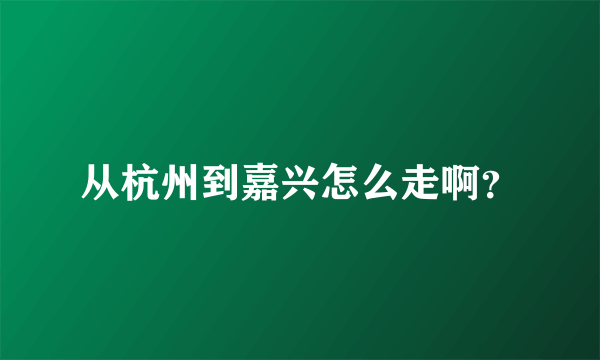 从杭州到嘉兴怎么走啊?